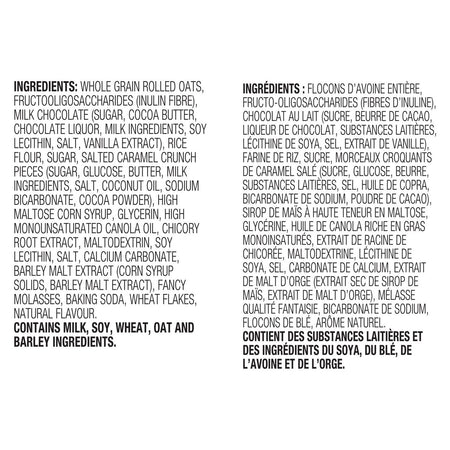 INGREDIENTS: WHOLE GRAIN ROLLED OATS, FRUCTOOLIGOSACCHARIDES (INULIN FIBRE), MILK CHOCOLATE (SUGAR, COCOA BUTTER, CHOCOLATE LIQUOR, MILK INGREDIENTS, SOY LECITHIN, SALT, VANILLA EXTRACT), RICE FLOUR, SUGAR, SALTED CARAMEL CRUNCH PIECES (SUGAR, GLUCOSE, BUTTER, MILK INGREDIENTS, SALT, COCONUT OIL, SODIUM BICARBONATE, COCOA POWDER), HIGH MALTOSE CORN SYRUP, GLYCERIN, HIGH MONOUNSATURATED CANOLA OIL, CHICORY ROOT EXTRACT, MALTODEXTRIN, SOY LECITHIN, SALT, CALCIUM CARBONATE, BARLEY MALT EXTRACT (CORN SYRUP SOLIDS, BARLEY MALT EXTRACT), FANCY MOLASSES, BAKING SODA, WHEAT FLAKES, NATURAL FLAVOUR.
CONTAINS MILK, SOY, WHEAT, OAT AND BARLEY INGREDIENTS.

INGRÉDIENTS : FLOCONS D'AVOINE ENTIÈRE, FRUCTO-OLIGOSACCHARIDES (FIBRES D'INULINE), CHOCOLAT AU LAIT (SUCRE, BEURRE DE CACAO, LIQUEUR DE CHOCOLAT, SUBSTANCES LAITIÈRES, LÉCITHINE DE SOYA, SEL, EXTRAIT DE VANILLE), FARINE DE RIZ, SUCRE, MORCEAUX CROQUANTS DE CARAMEL SALÉ (SUCRE, GLUCOSE, BEURRE, SUBSTANCES LAITIÈRES, SEL, HUILE DE COPRA, BICARBONATE DE SODIUM, POUDRE DE CACAO), SIROP DE MAÏS À HAUTE TENEUR EN MALTOSE, GLYCÉRINE, HUILE DE CANOLA RICHE EN GRAS MONOINSATURÉS, EXTRAIT DE RACINE DE CHICORÉE, MALTODEXTRINE, LÉCITHINE DE SOYA, SEL, CARBONATE DE CALCIUM, EXTRAIT DE MALT D'ORGE (EXTRAIT SEC DE SIROP DE MAÏS, EXTRAIT DE MALT D'ORGE), MÉLASSE QUALITÉ FANTAISIE, BICARBONATE DE SODIUM, FLOCONS DE BLÉ, ARÔME NATUREL.
CONTIENT DES SUBSTANCES LAITIÈRES ET DES INGRÉDIENTS DU SOYA, DU BLÉ, DE L'AVOINE ET DE L'ORGE.